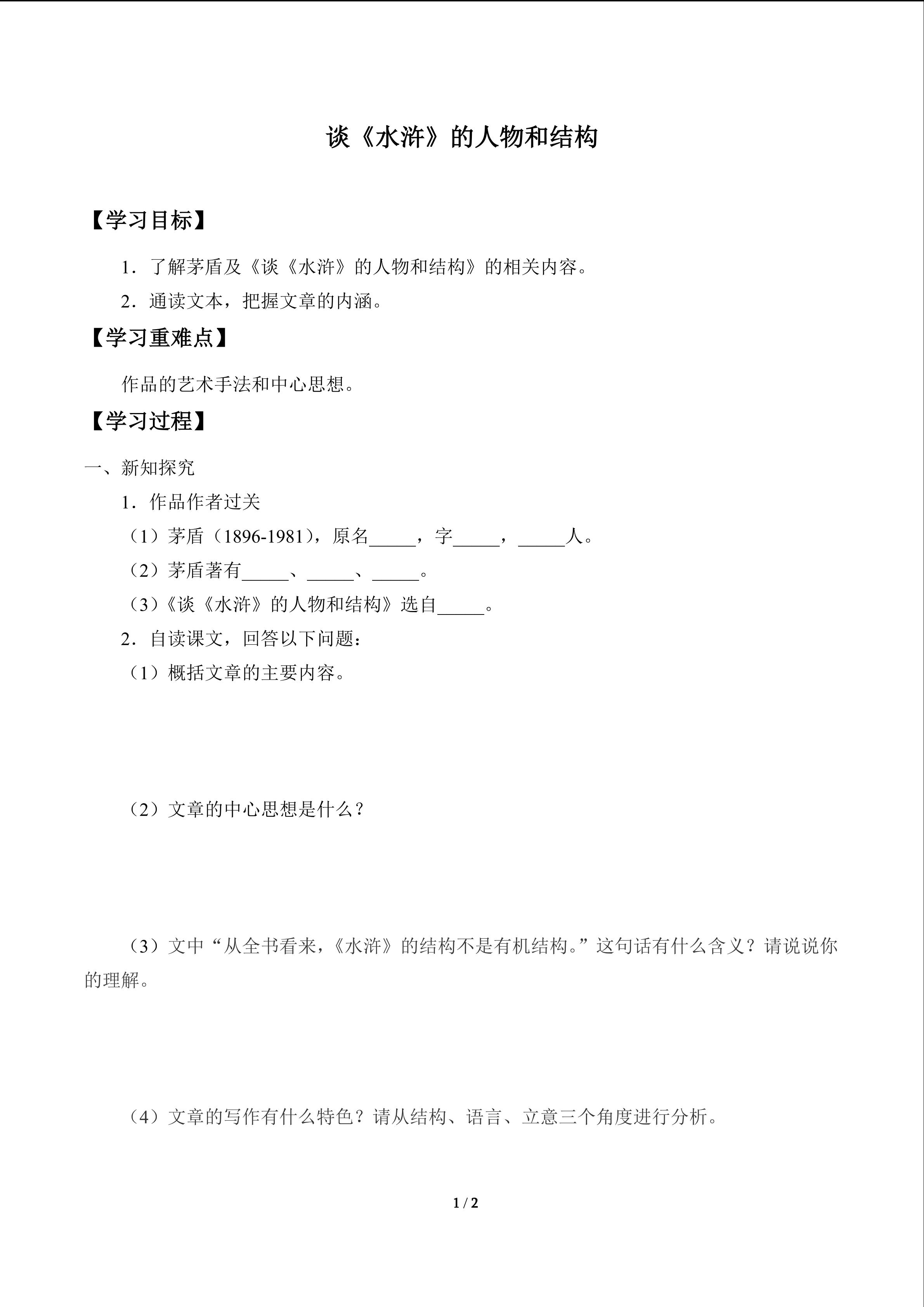 谈《水浒》的人物和结构

【学习目标】

1．了解茅盾及《谈《水浒》的人物和结构》的相关内容。

2．通读文本，把握文章的内涵。

【学习重难点】

作品的艺术手法和中心思想。

【学习过程】

一、新知探究

1．作品作者过关

（1）茅盾（1896-1981），原名_____，字_____，_____人。

（2）茅盾著有_____、_____、_____。

（3）《谈《水浒》的人物和结构》选自_____。

2．自读课文，回答以下问题：

（1）概括文章的主要内容。

（2）文章的中心思想是什么？

（3）文中“从全书看来，《水浒》的结构不是有机结构。”这句话有什么含义？请说说你的理解。

（4）文章的写作有什么特色？请从结构、语言、立意三个角度进行分析。

1 / 2